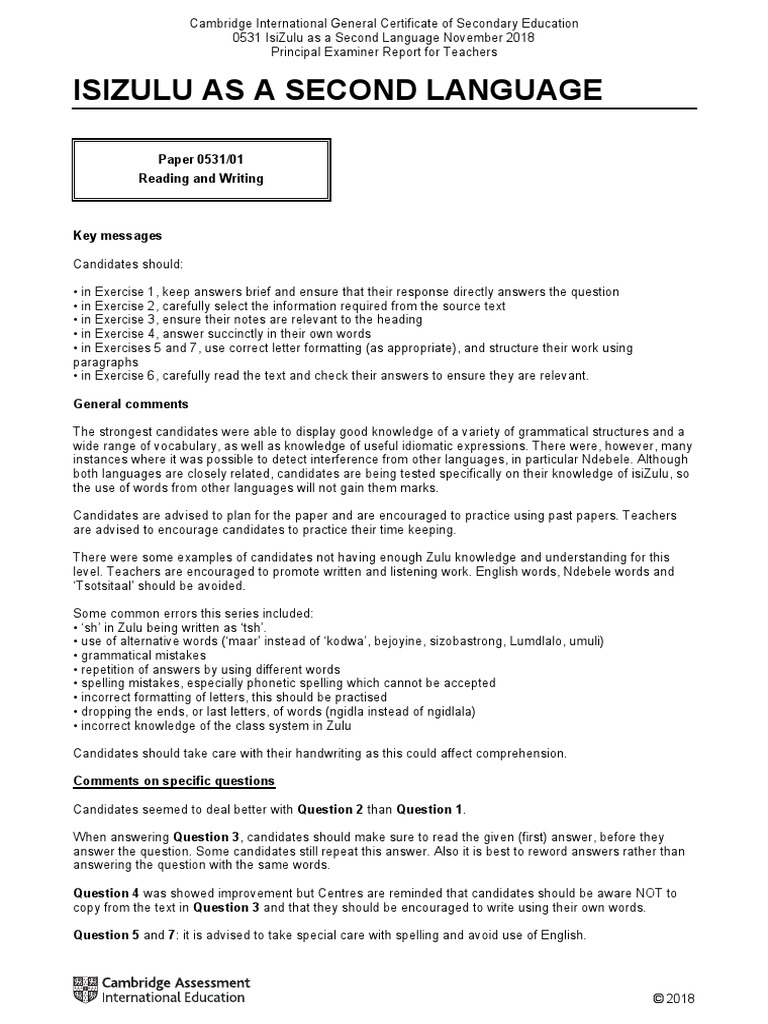 Cambridge International General Certificate of Secondary Education
0531 IsiZulu as a Second Language November 2018
Principal Examiner Report for Teachers

ISIZULU AS A SECOND LANGUAGE

Paper 0531/01
Reading and Writing

Key messages

Candidates should:

• in Exercise 1, keep answers brief and ensure that their response directly answers the question
• in Exercise 2, carefully select the information required from the source text
• in Exercise 3, ensure their notes are relevant to the heading
• in Exercise 4, answer succinctly in their own words
• in Exercises 5 and 7, use correct letter formatting (as appropriate), and structure their work using paragraphs
• in Exercise 6, carefully read the text and check their answers to ensure they are relevant.

General comments

The strongest candidates were able to display good knowledge of a variety of grammatical structures and a wide range of vocabulary, as well as knowledge of useful idiomatic expressions. There were, however, many instances where it was possible to detect interference from other languages, in particular Ndebele. Although both languages are closely related, candidates are being tested specifically on their knowledge of isiZulu, so the use of words from other languages will not gain them marks.

Candidates are advised to plan for the paper and are encouraged to practice using past papers. Teachers are advised to encourage candidates to practice their time keeping.

There were some examples of candidates not having enough Zulu knowledge and understanding for this level. Teachers are encouraged to promote written and listening work. English words, Ndebele words and 'Tsotsitaal' should be avoided.

Some common errors this series included:
• 'sh' in Zulu being written as 'tsh'.
• use of alternative words ('maar' instead of 'kodwa', bejoyine, sizobastrong, Lumdlalo, umuli)
• grammatical mistakes
• repetition of answers by using different words
• spelling mistakes, especially phonetic spelling which cannot be accepted
• incorrect formatting of letters, this should be practised
• dropping the ends, or last letters, of words (ngidla instead of ngidlala)
• incorrect knowledge of the class system in Zulu

Candidates should take care with their handwriting as this could affect comprehension.

Comments on specific questions

Candidates seemed to deal better with Question 2 than Question 1.

When answering Question 3, candidates should make sure to read the given (first) answer, before they answer the question. Some candidates still repeat this answer. Also it is best to reword answers rather than answering the question with the same words.

Question 4 was showed improvement but Centres are reminded that candidates should be aware NOT to copy from the text in Question 3 and that they should be encouraged to write using their own words.

Question 5 and 7: it is advised to take special care with spelling and avoid use of English.

Cambridge Assessment
International Education

© 2018